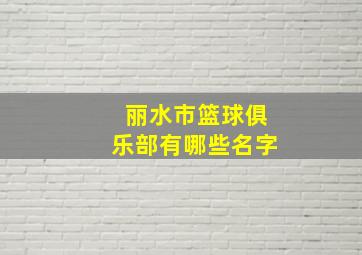 丽水市篮球俱乐部有哪些名字